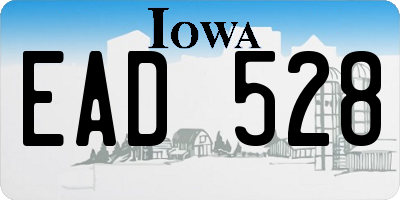 IOWA

EAD 528